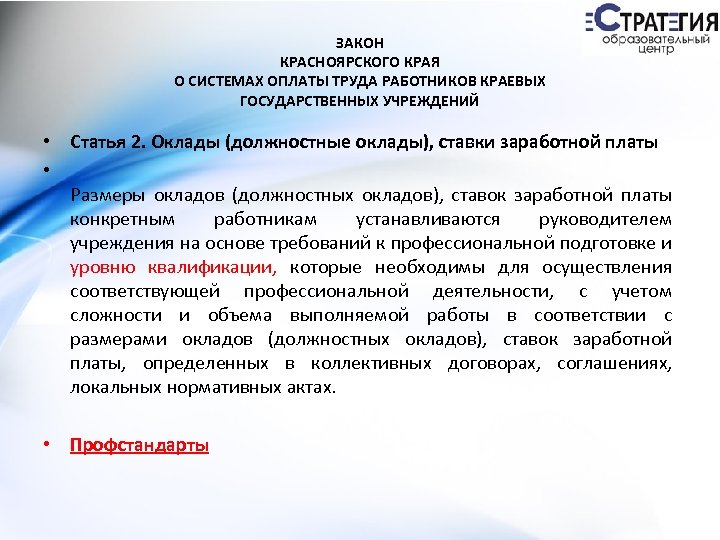 СТРАТЕГИЯ
образовательный центр

ЗАКОН
КРАСНОЯРСКОГО КРАЯ
О СИСТЕМАХ ОПЛАТЫ ТРУДА РАБОТНИКОВ КРАЕВЫХ
ГОСУДАРСТВЕННЫХ УЧРЕЖДЕНИЙ

• Статья 2. Оклады (должностные оклады), ставки заработной платы
•
Размеры окладов (должностных окладов), ставок заработной платы конкретным работникам устанавливаются руководителем учреждения на основе требований к профессиональной подготовке и уровню квалификации, которые необходимы для осуществления соответствующей профессиональной деятельности, с учетом сложности и объема выполняемой работы в соответствии с размерами окладов (должностных окладов), ставок заработной платы, определенных в коллективных договорах, соглашениях, локальных нормативных актах.

• Профстандарты